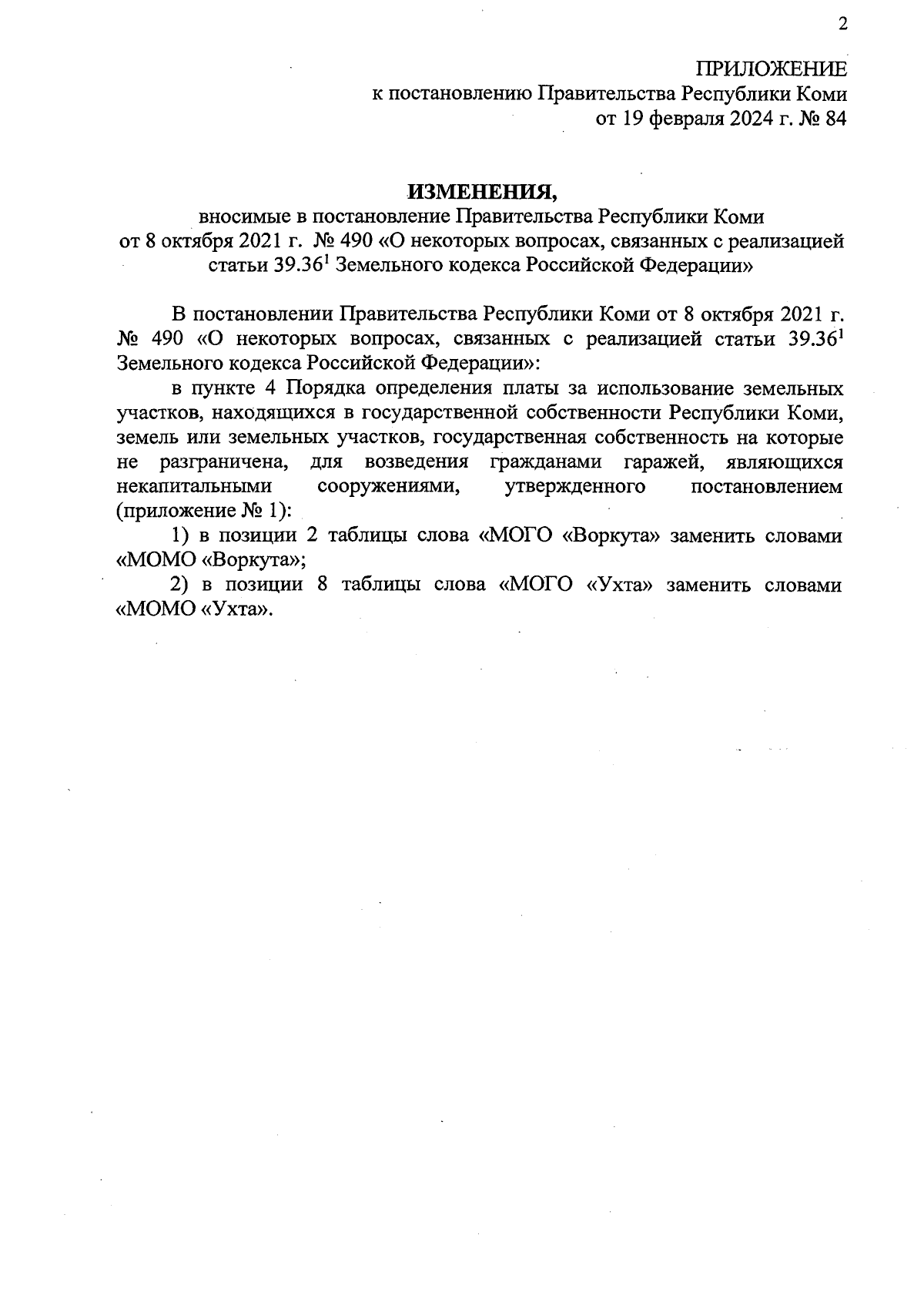 2

ПРИЛОЖЕНИЕ
к постановлению Правительства Республики Коми
от 19 февраля 2024 г. № 84

ИЗМЕНЕНИЯ,
вносимые в постановление Правительства Республики Коми
от 8 октября 2021 г. № 490 «О некоторых вопросах, связанных с реализацией статьи $39.36^1$ Земельного кодекса Российской Федерации»

В постановлении Правительства Республики Коми от 8 октября 2021 г. № 490 «О некоторых вопросах, связанных с реализацией статьи $39.36^1$ Земельного кодекса Российской Федерации»:

в пункте 4 Порядка определения платы за использование земельных участков, находящихся в государственной собственности Республики Коми, земель или земельных участков, государственная собственность на которые не разграничена, для возведения гражданами гаражей, являющихся некапитальными сооружениями, утвержденного постановлением (приложение № 1):

1) в позиции 2 таблицы слова «МОГО «Воркута» заменить словами «МОМО «Воркута»;

2) в позиции 8 таблицы слова «МОГО «Ухта» заменить словами «МОМО «Ухта».